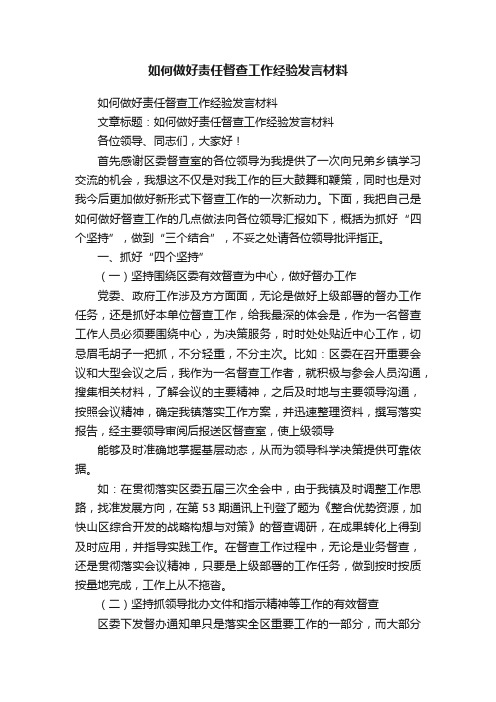 如何做好责任督查工作经验发言材料

如何做好责任督查工作经验发言材料

文章标题：如何做好责任督查工作经验发言材料

各位领导、同志们，大家好！

首先感谢区委督查室的各位领导为我提供了一次向兄弟乡镇学习交流的机会，我想这不仅是对我工作的巨大鼓舞和鞭策，同时也是对我今后更加做好新形式下督查工作的一次新动力。下面，我把自己是如何做好督查工作的几点做法向各位领导汇报如下，概括为抓好“四个坚持”，做到“三个结合”，不妥之处请各位领导批评指正。

一、抓好“四个坚持”

（一）坚持围绕区委有效督查为中心，做好督办工作

党委、政府工作涉及方方面面，无论是做好上级部署的督办工作任务，还是抓好本单位督查工作，给我最深的体会是，作为一名督查工作人员必须要围绕中心，为决策服务，时时处处贴近中心工作，切忌眉毛胡子一把抓，不分轻重，不分主次。比如：区委在召开重要会议和大型会议之后，我作为一名督查工作者，就积极与参会人员沟通，搜集相关材料，了解会议的主要精神，之后及时地与主要领导沟通，按照会议精神，确定我镇落实工作方案，并迅速整理资料，撰写落实报告，经主要领导审阅后报送区督查室，使上级领导

能够及时准确地掌握基层动态，从而为领导科学决策提供可靠依据。

如：在贯彻落实区委五届三次全会中，由于我镇及时调整工作思路，找准发展方向，在第 53 期通讯上刊登了题为《整合优势资源，加快山区综合开发的战略构想与对策》的督查调研，在成果转化上得到及时应用，并指导实践工作。在督查工作过程中，无论是业务督查，还是贯彻落实会议精神，只要是上级部署的工作任务，做到按时按质按量地完成，工作上从不拖沓。

（二）坚持抓领导批办文件和指示精神等工作的有效督查

区委下发督办通知单只是落实全区重要工作的一部分，而大部分